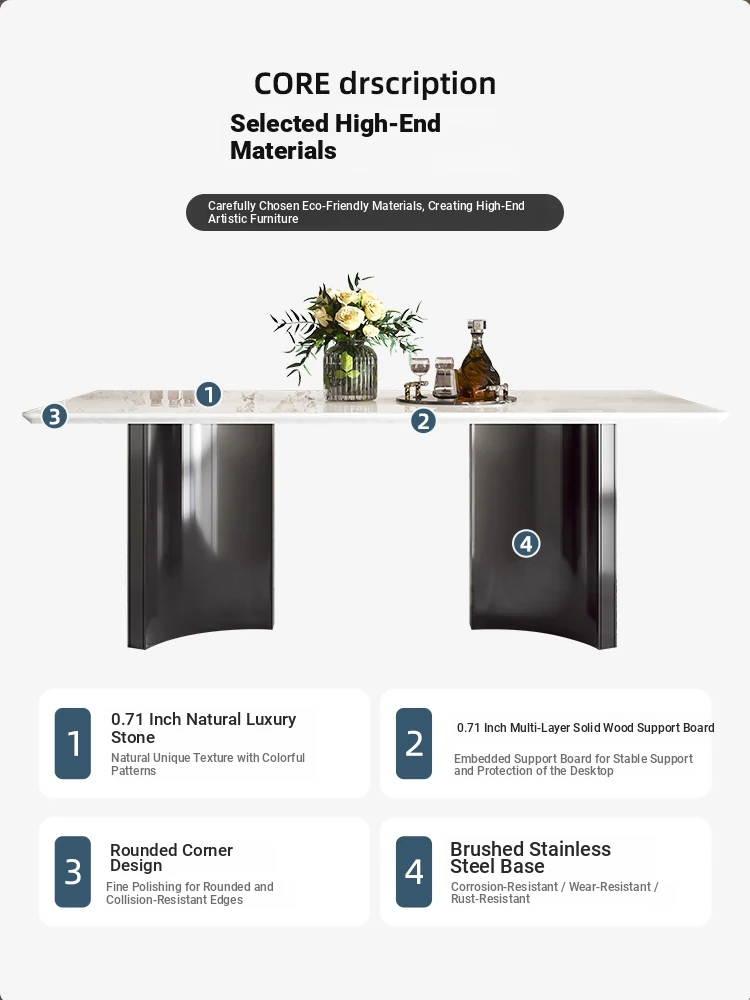 CORE drscription

Selected High-End Materials

Carefully Chosen Eco-Friendly Materials, Creating High-End Artistic Furniture

1

3

2

4

1

0.71 Inch Natural Luxury Stone

Natural Unique Texture with Colorful Patterns

2

0.71 Inch Multi-Layer Solid Wood Support Board

Embedded Support Board for Stable Support and Protection of the Desktop

3

Rounded Corner Design

Fine Polishing for Rounded and Collision-Resistant Edges

4

Brushed Stainless Steel Base

Corrosion-Resistant / Wear-Resistant / Rust-Resistant